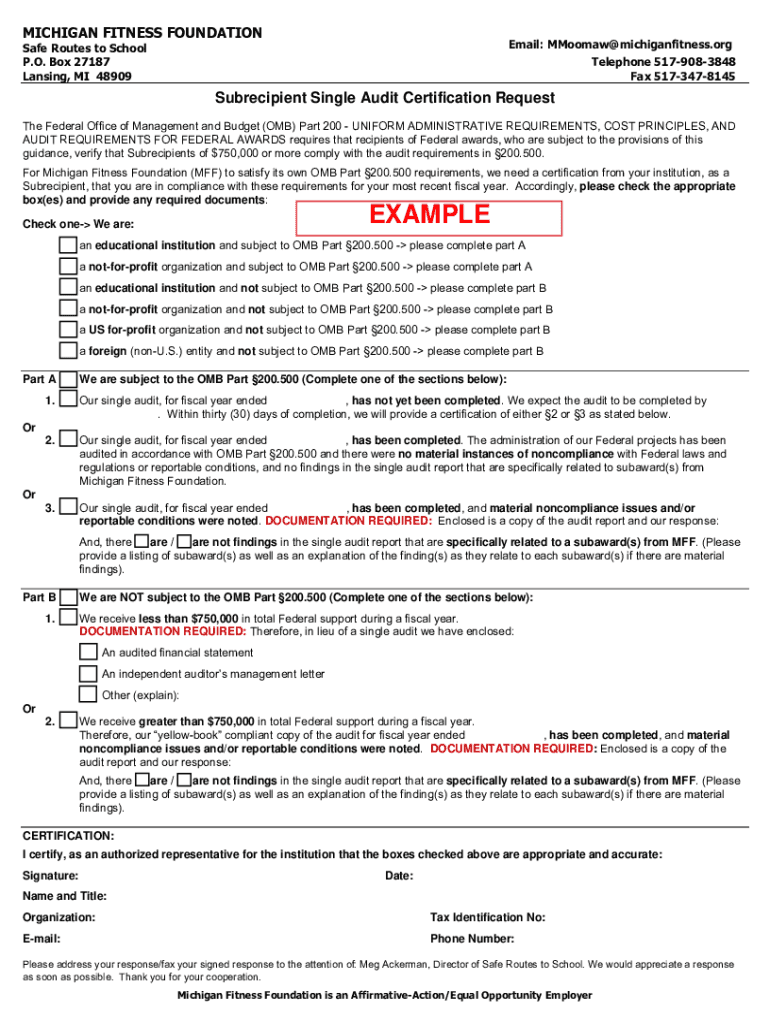 MICHIGAN FITNESS FOUNDATION
Safe Routes to School
P.O. Box 27187
Lansing, MI 48909

Email: MMoomaw@michiganfitness.org
Telephone 517-908-3848
Fax 517-347-8145

Subrecipient Single Audit Certification Request

The Federal Office of Management and Budget (OMB) Part 200 - UNIFORM ADMINISTRATIVE REQUIREMENTS, COST PRINCIPLES, AND AUDIT REQUIREMENTS FOR FEDERAL AWARDS requires that recipients of Federal awards, who are subject to the provisions of this guidance, verify that Subrecipients of $750,000 or more comply with the audit requirements in §200.500.

For Michigan Fitness Foundation (MFF) to satisfy its own OMB Part §200.500 requirements, we need a certification from your institution, as a Subrecipient, that you are in compliance with these requirements for your most recent fiscal year. Accordingly, please check the appropriate box(es) and provide any required documents:

EXAMPLE

Check one-> We are:

an educational institution and subject to OMB Part §200.500 -> please complete part A

a not-for-profit organization and subject to OMB Part §200.500 -> please complete part A

an educational institution and not subject to OMB Part §200.500 -> please complete part B

a not-for-profit organization and not subject to OMB Part §200.500 -> please complete part B

a US for-profit organization and not subject to OMB Part §200.500 -> please complete part B

a foreign (non-U.S.) entity and not subject to OMB Part §200.500 -> please complete part B

Part A We are subject to the OMB Part §200.500 (Complete one of the sections below):

1. Our single audit, for fiscal year ended , has not yet been completed. We expect the audit to be completed by . Within thirty (30) days of completion, we will provide a certification of either §2 or §3 as stated below.

Or

2. Our single audit, for fiscal year ended , has been completed. The administration of our Federal projects has been audited in accordance with OMB Part §200.500 and there were no material instances of noncompliance with Federal laws and regulations or reportable conditions, and no findings in the single audit report that are specifically related to subaward(s) from Michigan Fitness Foundation.

Or

3. Our single audit, for fiscal year ended , has been completed, and material noncompliance issues and/or reportable conditions were noted. DOCUMENTATION REQUIRED: Enclosed is a copy of the audit report and our response:

And, there are / are not findings in the single audit report that are specifically related to a subaward(s) from MFF. (Please provide a listing of subaward(s) as well as an explanation of the finding(s) as they relate to each subaward(s) if there are material findings).

Part B We are NOT subject to the OMB Part §200.500 (Complete one of the sections below):

1. We receive less than $750,000 in total Federal support during a fiscal year. DOCUMENTATION REQUIRED: Therefore, in lieu of a single audit we have enclosed:

An audited financial statement

An independent auditor's management letter

Other (explain):

Or

2. We receive greater than $750,000 in total Federal support during a fiscal year. Therefore, our "yellow-book" compliant copy of the audit for fiscal year ended , has been completed, and material noncompliance issues and/or reportable conditions were noted. DOCUMENTATION REQUIRED: Enclosed is a copy of the audit report and our response:

And, there are / are not findings in the single audit report that are specifically related to a subaward(s) from MFF. (Please provide a listing of subaward(s) as well as an explanation of the finding(s) as they relate to each subaward(s) if there are material findings).

CERTIFICATION:
I certify, as an authorized representative for the institution that the boxes checked above are appropriate and accurate:

Signature: Date:

Name and Title:

Organization: Tax Identification No:

E-mail: Phone Number:

Please address your response/fax your signed response to the attention of: Meg Ackerman, Director of Safe Routes to School. We would appreciate a response as soon as possible. Thank you for your cooperation.

Michigan Fitness Foundation is an Affirmative-Action/Equal Opportunity Employer